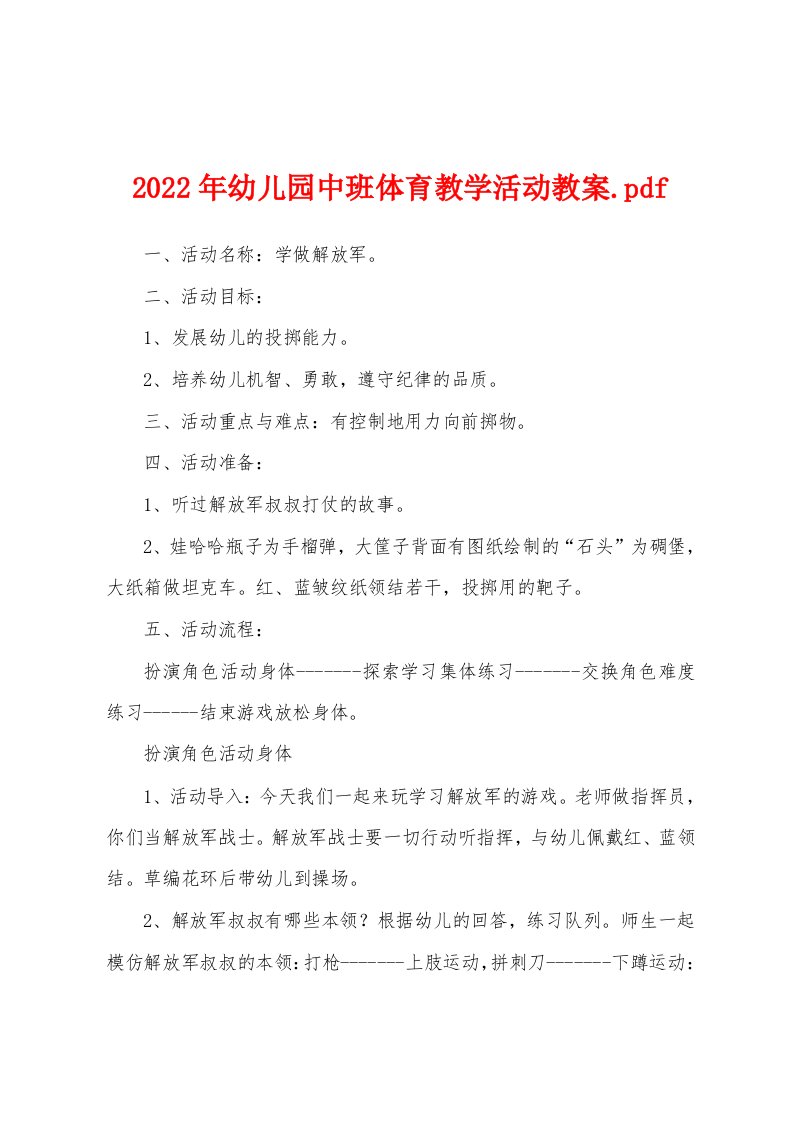 2022年幼儿园中班体育教学活动教案.pdf

一、活动名称：学做解放军。

二、活动目标：

1、发展幼儿的投掷能力。

2、培养幼儿机智、勇敢，遵守纪律的品质。

三、活动重点与难点：有控制地用力向前掷物。

四、活动准备：

1、听过解放军叔叔打仗的故事。

2、娃哈哈瓶子为手榴弹，大筐子背面有图纸绘制的“石头”为碉堡，大纸箱做坦克车。红、蓝皱纹纸领结若干，投掷用的靶子。

五、活动流程：

扮演角色活动身体-------探索学习集体练习-------交换角色难度练习------结束游戏放松身体。

扮演角色活动身体

1、活动导入：今天我们一起来玩学习解放军的游戏。老师做指挥员，你们当解放军战士。解放军战士要一切行动听指挥，与幼儿佩戴红、蓝领结。草编花环后带幼儿到操场。

2、解放军叔叔有哪些本领？根据幼儿的回答，练习队列。师生一起模仿解放军叔叔的本领：打枪-------上肢运动，拼刺刀-------下蹲运动：